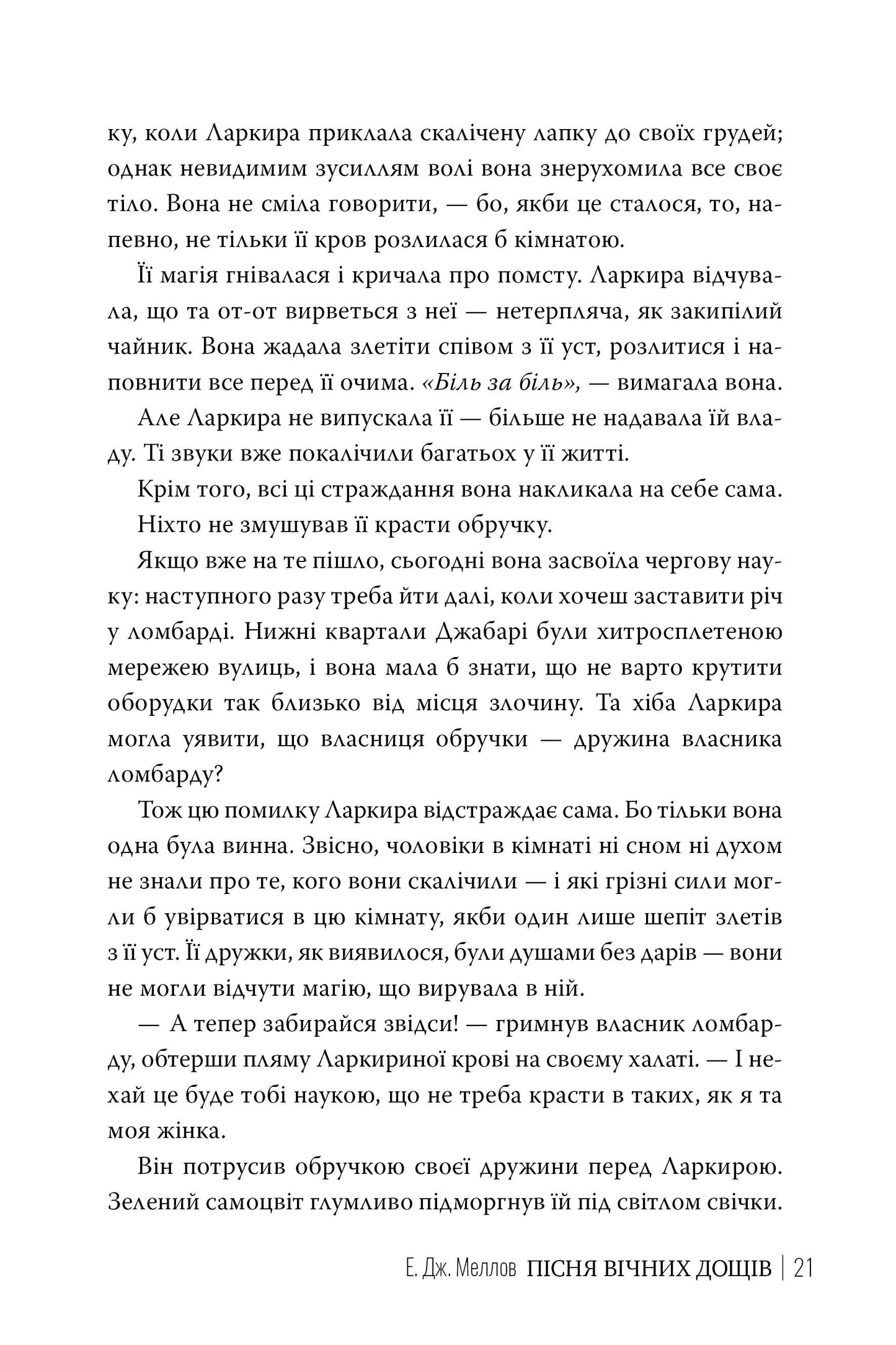 ку, коли Ларкира приклала скалічену лапку до своїх грудей; однак невидимим зусиллям волі вона знерухомила все своє тіло. Вона не сміла говорити, — бо, якби це сталося, то, напевно, не тільки її кров розлилася б кімнатою.

Її магія гнівалася і кричала про помсту. Ларкира відчувала, що та от-от вирветься з неї — нетерпляча, як закипілий чайник. Вона жадала злетіти співом з її уст, розлитися і наповнити все перед її очима. «Біль за біль», — вимагала вона.

Але Ларкира не випускала її — більше не надавала їй владу. Ті звуки вже покалічили багатьох у її житті.

Крім того, всі ці страждання вона накликала на себе сама.

Ніхто не змушував її красти обручку.

Якщо вже на те пішло, сьогодні вона засвоїла чергову науку: наступного разу треба йти далі, коли хочеш заставити річ у ломбарді. Нижні квартали Джабарі були хитросплетеною мережею вулиць, і вона мала б знати, що не варто крутити оборудки так близько від місця злочину. Та хіба Ларкира могла уявити, що власниця обручки — дружина власника ломбарду?

Тож цю помилку Ларкира відстраждає сама. Бо тільки вона одна була винна. Звісно, чоловіки в кімнаті ні сном ні духом не знали про те, кого вони скалічили — і які грізні сили могли б увірватися в цю кімнату, якби один лише шепіт злетів з її уст. Її дружки, як виявилося, були душами без дарів — вони не могли відчути магію, що вирувала в ній.

— А тепер забирайся звідси! — гримнув власник ломбарду, обтерши пляму Ларкириної крові на своєму халаті. — І нехай це буде тобі наукою, що не треба красти в таких, як я та моя жінка.

Він потрусив обручкою своєї дружини перед Ларкирою. Зелений самоцвіт глумливо підморгнув їй під світлом свічки.

Е. Дж. Меллов ПІСНЯ ВІЧНИХ ДОЩІВ | 21